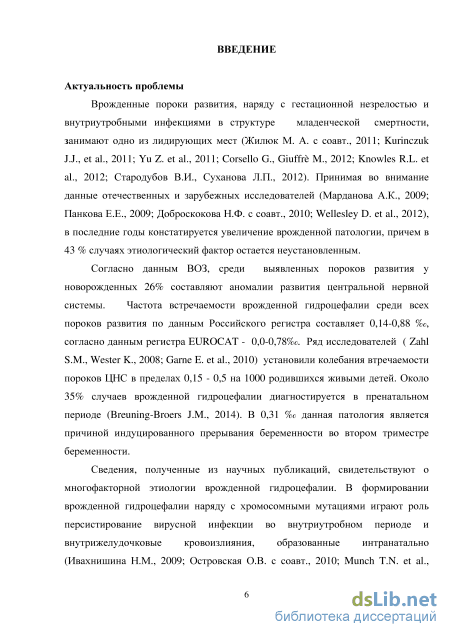 ВВЕДЕНИЕ

Актуальность проблемы

Врожденные пороки развития, наряду с гестационной незрелостью и внутриутробными инфекциями в структуре младенческой смертности, занимают одно из лидирующих мест (Жилюк М. А. с соавт., 2011; Kurinczuk J.J., et al., 2011; Yu Z. et al., 2011; Corsello G., Giuffrè M., 2012; Knowles R.L. et al., 2012; Стародубов В.И., Суханова Л.П., 2012). Принимая во внимание данные отечественных и зарубежных исследователей (Марданова А.К., 2009; Панкова Е.Е., 2009; Доброскокова Н.Ф. с соавт., 2010; Wellesley D. et al., 2012), в последние годы констатируется увеличение врожденной патологии, причем в 43 % случаях этиологический фактор остается неустановленным.

Согласно данным ВОЗ, среди выявленных пороков развития у новорожденных 26% составляют аномалии развития центральной нервной системы. Частота встречаемости врожденной гидроцефалии среди всех пороков развития по данным Российского регистра составляет 0,14-0,88 ‰, согласно данным регистра EUROCAT - 0,0-0,78‰. Ряд исследователей ( Zahl S.M., Wester K., 2008; Garne E. et al., 2010) установили колебания втречаемости пороков ЦНС в пределах 0,15 - 0,5 на 1000 родившихся живыми детей. Около 35% случаев врожденной гидроцефалии диагностируется в пренатальном периоде (Breuning-Broers J.M., 2014). В 0,31 ‰ данная патология является причиной индуцированного прерывания беременности во втором триместре беременности.

Сведения, полученные из научных публикаций, свидетельствуют о многофакторной этиологии врожденной гидроцефалии. В формировании врожденной гидроцефалии наряду с хромосомными мутациями играют роль персистирование вирусной инфекции во внутриутробном периоде и внутрижелудочковые кровоизлияния, образованные интранатально (Ивахнишина Н.М., 2009; Островская О.В. с соавт., 2010; Munch T.N. et al.,

6

dsLib.net
библиотека диссертаций